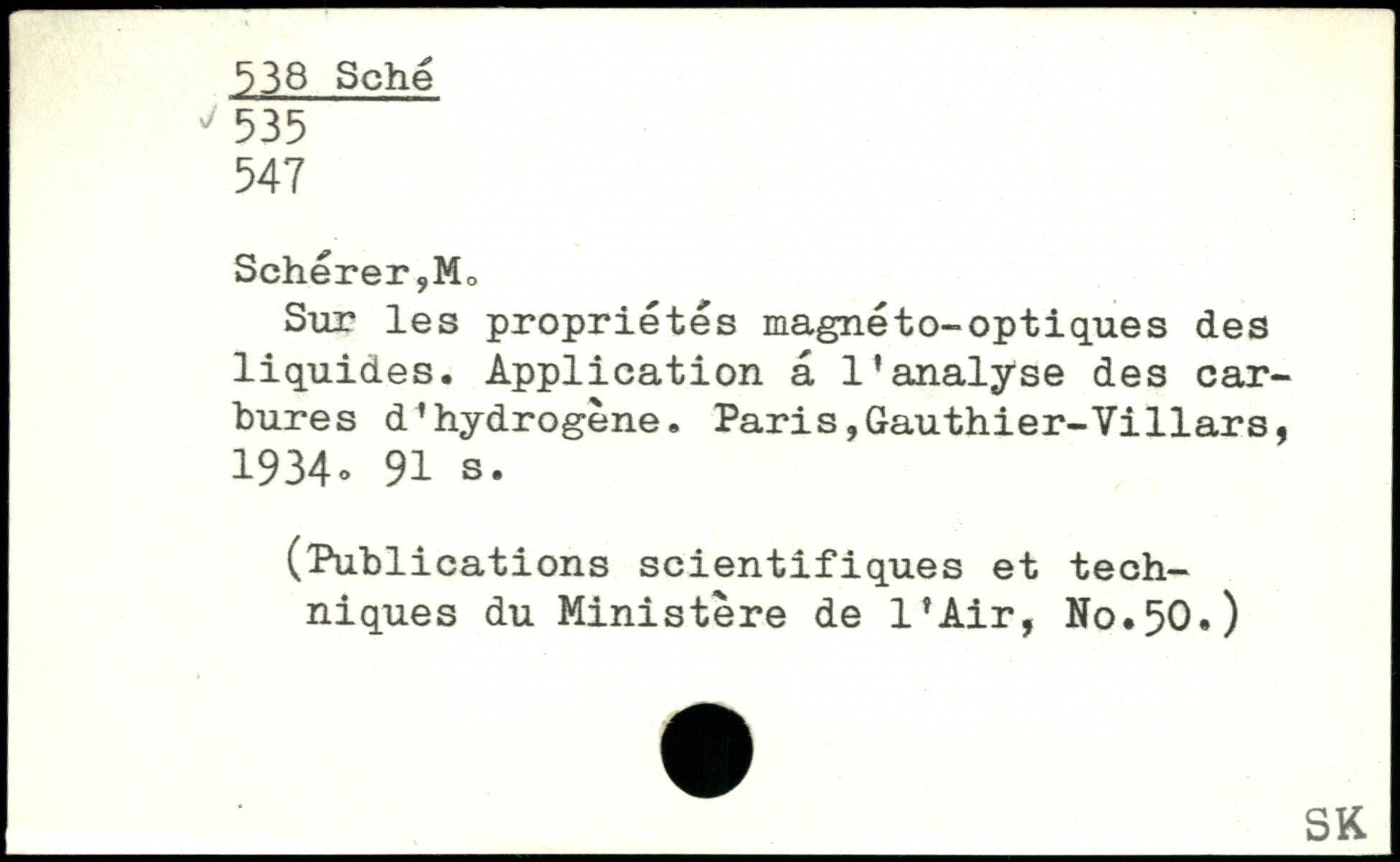 538 Sché
535
547

Schérer,M.
Sur les propriétés magnéto-optiques des liquides. Application á l'analyse des carbures d'hydrogène. Paris,Gauthier-Villars, 1934. 91 s.

(Publications scientifiques et techniques du Ministère de l'Air, No.50.)

SK